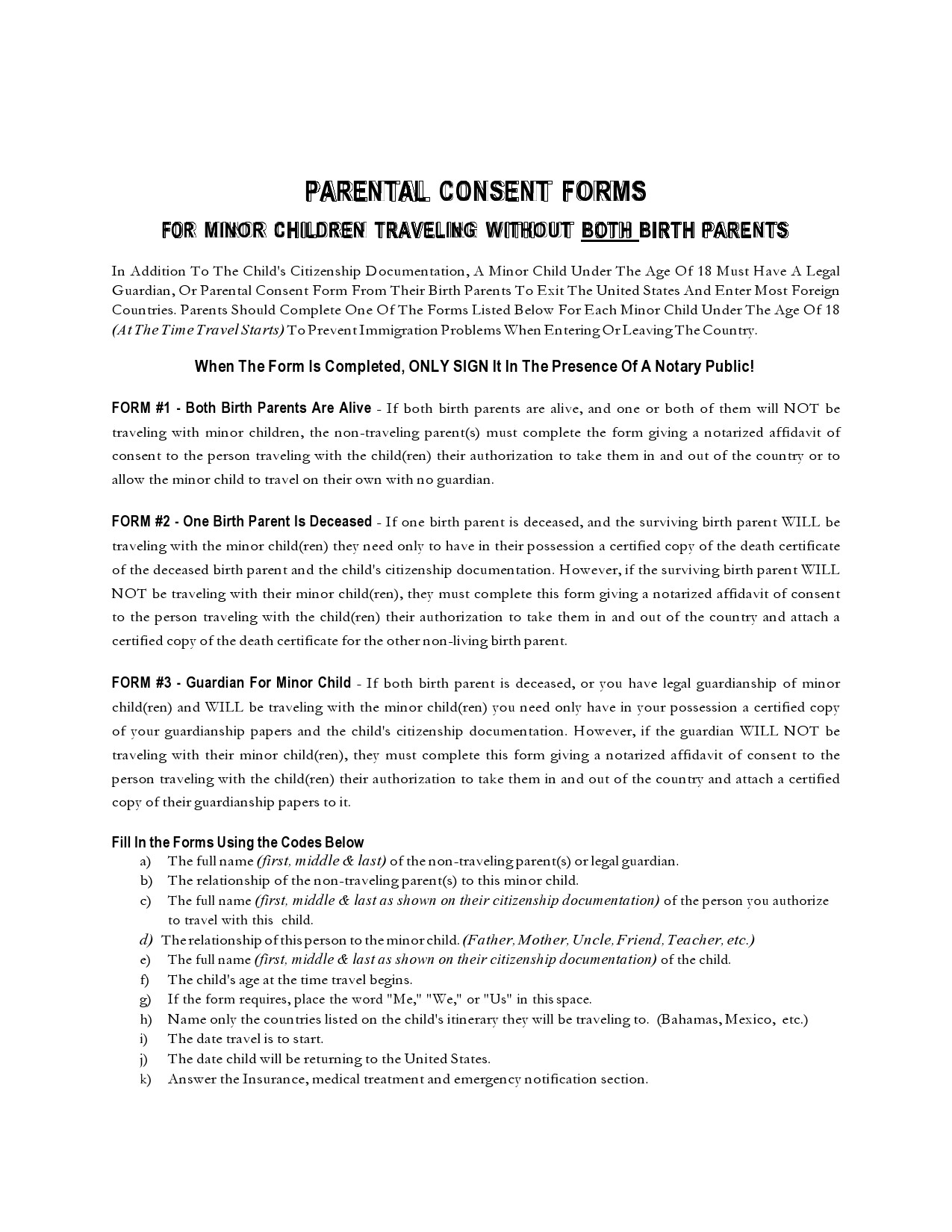 PARENTAL CONSENT FORMS

FOR MINOR CHILDREN TRAVELING WITHOUT BOTH BIRTH PARENTS

In Addition To The Child's Citizenship Documentation, A Minor Child Under The Age Of 18 Must Have A Legal Guardian, Or Parental Consent Form From Their Birth Parents To Exit The United States And Enter Most Foreign Countries. Parents Should Complete One Of The Forms Listed Below For Each Minor Child Under The Age Of 18 (At The Time Travel Starts) To Prevent Immigration Problems When Entering Or Leaving The Country.

When The Form Is Completed, ONLY SIGN It In The Presence Of A Notary Public!

FORM #1 - Both Birth Parents Are Alive - If both birth parents are alive, and one or both of them will NOT be traveling with minor children, the non-traveling parent(s) must complete the form giving a notarized affidavit of consent to the person traveling with the child(ren) their authorization to take them in and out of the country or to allow the minor child to travel on their own with no guardian.

FORM #2 - One Birth Parent Is Deceased - If one birth parent is deceased, and the surviving birth parent WILL be traveling with the minor child(ren) they need only to have in their possession a certified copy of the death certificate of the deceased birth parent and the child's citizenship documentation. However, if the surviving birth parent WILL NOT be traveling with their minor child(ren), they must complete this form giving a notarized affidavit of consent to the person traveling with the child(ren) their authorization to take them in and out of the country and attach a certified copy of the death certificate for the other non-living birth parent.

FORM #3 - Guardian For Minor Child - If both birth parent is deceased, or you have legal guardianship of minor child(ren) and WILL be traveling with the minor child(ren) you need only have in your possession a certified copy of your guardianship papers and the child's citizenship documentation. However, if the guardian WILL NOT be traveling with their minor child(ren), they must complete this form giving a notarized affidavit of consent to the person traveling with the child(ren) their authorization to take them in and out of the country and attach a certified copy of their guardianship papers to it.

Fill In the Forms Using the Codes Below
a) The full name (first, middle & last) of the non-traveling parent(s) or legal guardian.
b) The relationship of the non-traveling parent(s) to this minor child.
c) The full name (first, middle & last as shown on their citizenship documentation) of the person you authorize to travel with this child.
d) The relationship of this person to the minor child. (Father, Mother, Uncle, Friend, Teacher, etc.)
e) The full name (first, middle & last as shown on their citizenship documentation) of the child.
f) The child's age at the time travel begins.
g) If the form requires, place the word "Me," "We," or "Us" in this space.
h) Name only the countries listed on the child's itinerary they will be traveling to. (Bahamas, Mexico, etc.)
i) The date travel is to start.
j) The date child will be returning to the United States.
k) Answer the Insurance, medical treatment and emergency notification section.